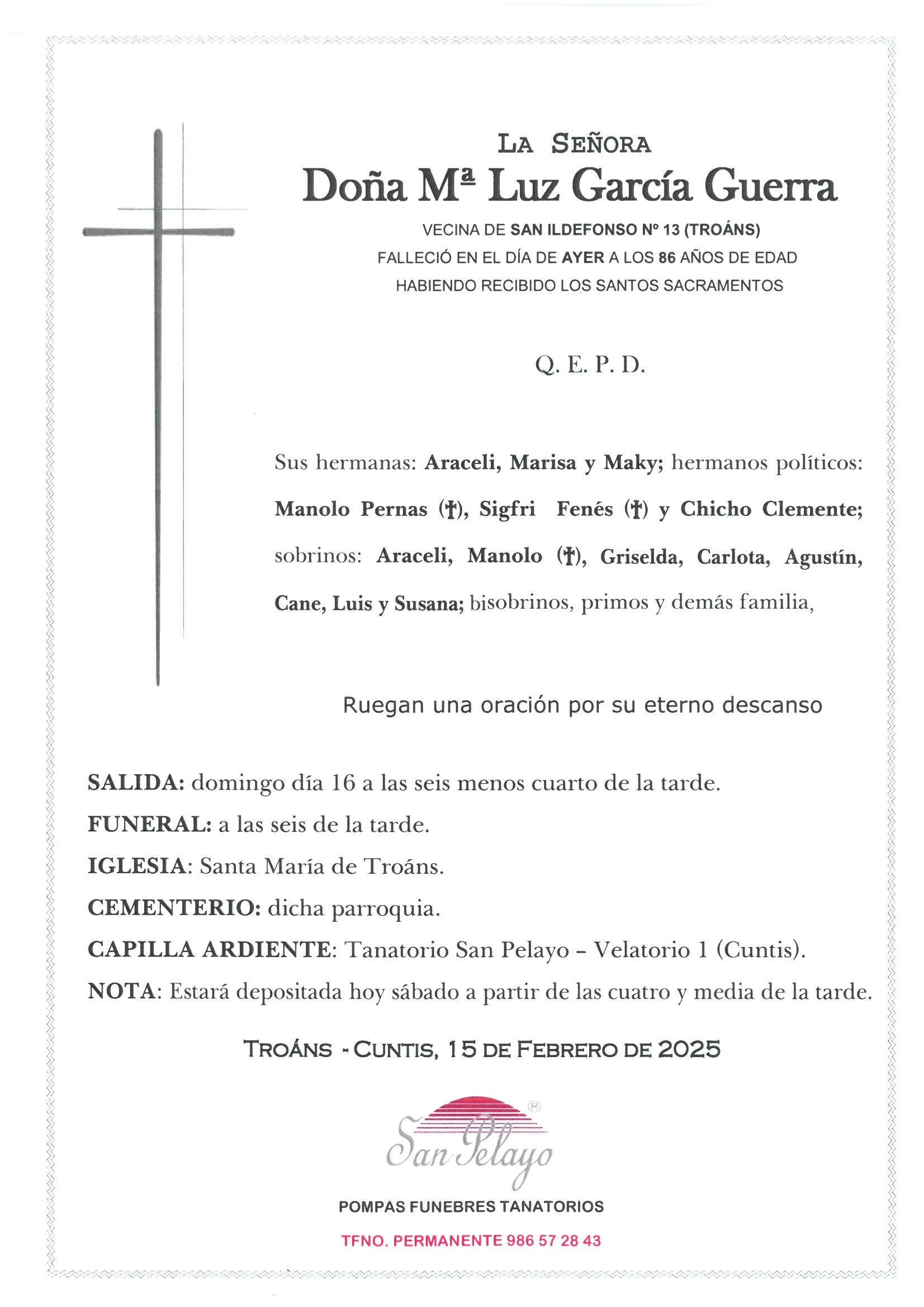 LA SEÑORA
Doña Mª Luz García Guerra
VECINA DE SAN ILDEFONSO Nº 13 (TROÁNS)
FALLECIÓ EN EL DÍA DE AYER A LOS 86 AÑOS DE EDAD
HABIENDO RECIBIDO LOS SANTOS SACRAMENTOS

Q. E. P. D.

Sus hermanas: Araceli, Marisa y Maky; hermanos políticos: Manolo Pernas (†), Sigfri Fenés (†) y Chicho Clemente; sobrinos: Araceli, Manolo (†), Griselda, Carlota, Agustín, Cane, Luis y Susana; bisobrinos, primos y demás familia,

Ruegan una oración por su eterno descanso

SALIDA: domingo día 16 a las seis menos cuarto de la tarde.
FUNERAL: a las seis de la tarde.
IGLESIA: Santa María de Troáns.
CEMENTERIO: dicha parroquia.
CAPILLA ARDIENTE: Tanatorio San Pelayo – Velatorio 1 (Cuntis).
NOTA: Estará depositada hoy sábado a partir de las cuatro y media de la tarde.

TROÁNS - CUNTIS, 15 DE FEBRERO DE 2025

San Pelayo ®
POMPAS FUNEBRES TANATORIOS
TFNO. PERMANENTE 986 57 28 43